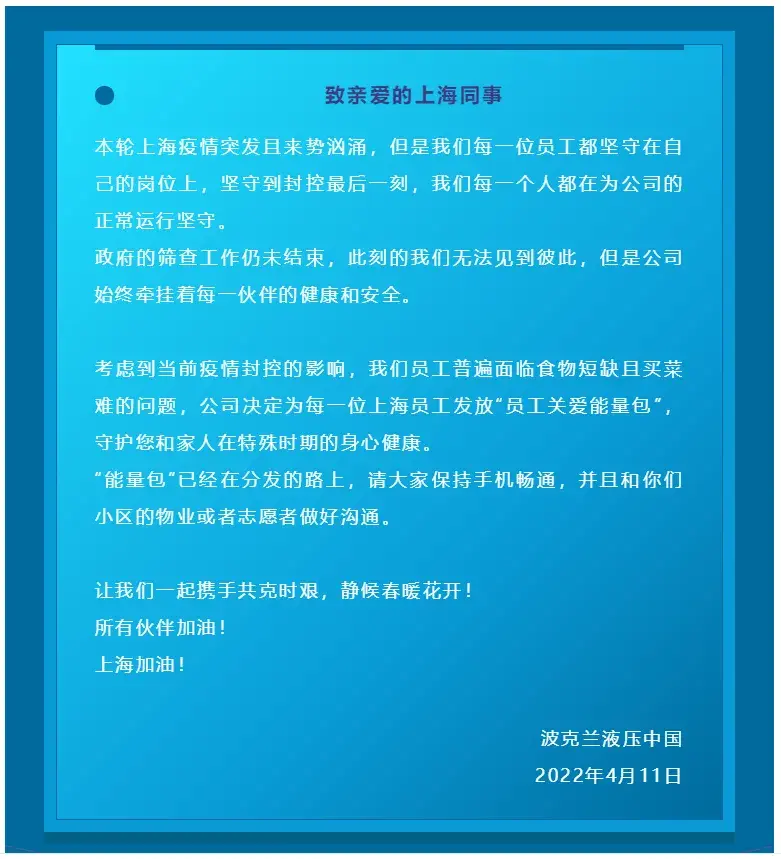 致亲爱的上海同事

本轮上海疫情突发且来势汹涌，但是我们每一位员工都坚守在自己的岗位上，坚守到封控最后一刻，我们每一个人都在为公司的正常运行坚守。
政府的筛查工作仍未结束，此刻的我们无法见到彼此，但是公司始终牵挂着每一伙伴的健康和安全。

考虑到当前疫情封控的影响，我们员工普遍面临食物短缺且买菜难的问题，公司决定为每一位上海员工发放“员工关爱能量包”，守护您和家人在特殊时期的身心健康。
“能量包”已经在分发的路上，请大家保持手机畅通，并且和你们小区的物业或者志愿者做好沟通。

让我们一起携手共克时艰，静候春暖花开！
所有伙伴加油！
上海加油！

波克兰液压中国
2022年4月11日